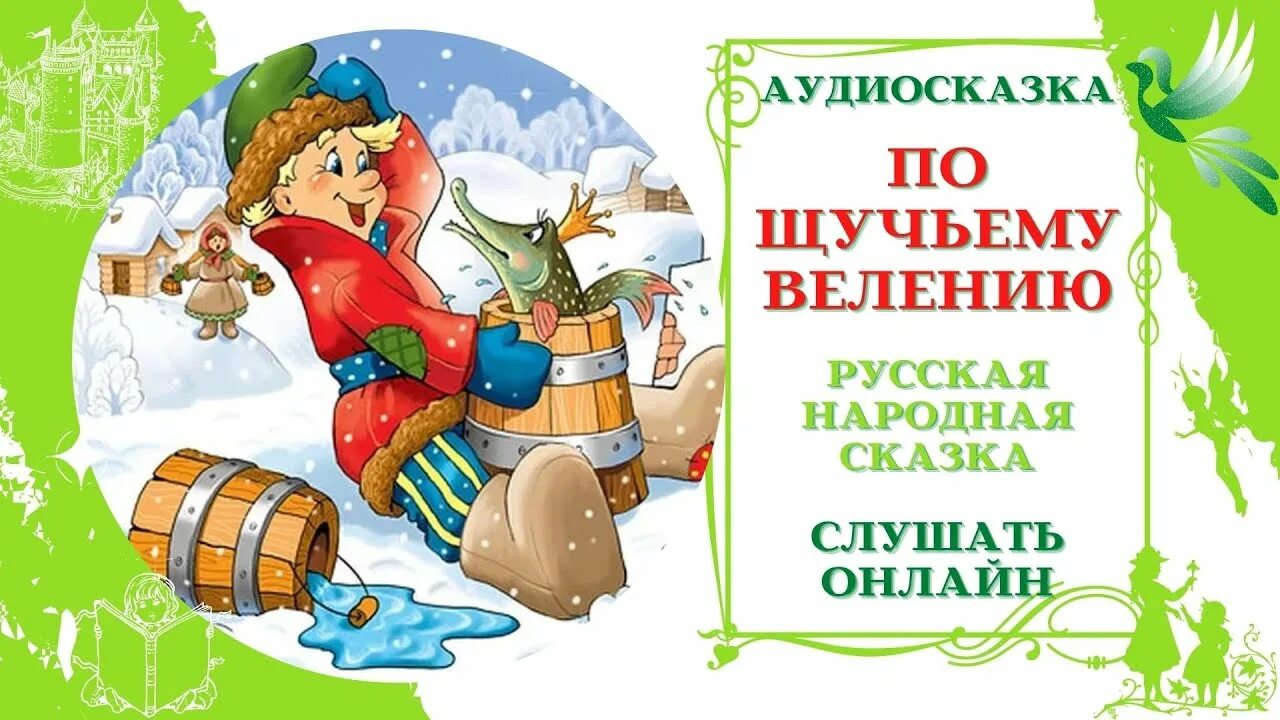 АУДИОСКАЗКА

ПО ЩУЧЬЕМУ ВЕЛЕНИЮ

РУССКАЯ НАРОДНАЯ СКАЗКА

СЛУШАТЬ ОНЛАЙН